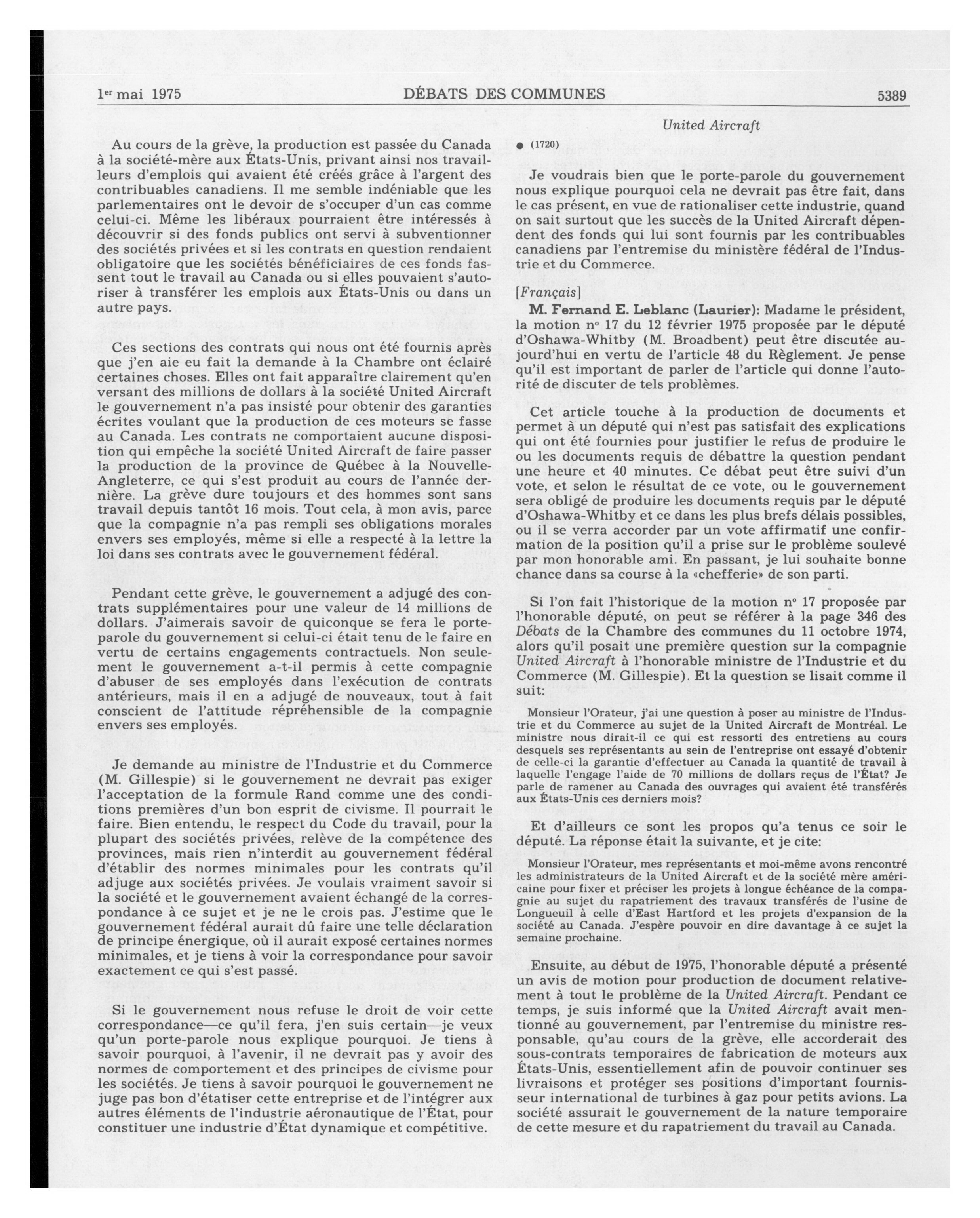 1er mai 1975 DÉBATS DES COMMUNES 5389

United Aircraft

Au cours de la grève, la production est passée du Canada à la société-mère aux États-Unis, privant ainsi nos travailleurs d'emplois qui avaient été créés grâce à l'argent des contribuables canadiens. Il me semble indéniable que les parlementaires ont le devoir de s'occuper d'un cas comme celui-ci. Même les libéraux pourraient être intéressés à découvrir si des fonds publics ont servi à subventionner des sociétés privées et si les contrats en question rendaient obligatoire que les sociétés bénéficiaires de ces fonds fassent tout le travail au Canada ou si elles pouvaient s'autoriser à transférer les emplois aux États-Unis ou dans un autre pays.

Ces sections des contrats qui nous ont été fournis après que j'en aie eu fait la demande à la Chambre ont éclairé certaines choses. Elles ont fait apparaître clairement qu'en versant des millions de dollars à la société United Aircraft le gouvernement n'a pas insisté pour obtenir des garanties écrites voulant que la production de ces moteurs se fasse au Canada. Les contrats ne comportaient aucune disposition qui empêche la société United Aircraft de faire passer la production de la province de Québec à la Nouvelle-Angleterre, ce qui s'est produit au cours de l'année dernière. La grève dure toujours et des hommes sont sans travail depuis tantôt 16 mois. Tout cela, à mon avis, parce que la compagnie n'a pas rempli ses obligations morales envers ses employés, même si elle a respecté à la lettre la loi dans ses contrats avec le gouvernement fédéral.

Pendant cette grève, le gouvernement a adjugé des contrats supplémentaires pour une valeur de 14 millions de dollars. J'aimerais savoir de quiconque se fera le porte-parole du gouvernement si celui-ci était tenu de le faire en vertu de certains engagements contractuels. Non seulement le gouvernement a-t-il permis à cette compagnie d'abuser de ses employés dans l'exécution de contrats antérieurs, mais il en a adjugé de nouveaux, tout à fait conscient de l'attitude répréhensible de la compagnie envers ses employés.

Je demande au ministre de l'Industrie et du Commerce (M. Gillespie) si le gouvernement ne devrait pas exiger l'acceptation de la formule Rand comme une des conditions premières d'un bon esprit de civisme. Il pourrait le faire. Bien entendu, le respect du Code du travail, pour la plupart des sociétés privées, relève de la compétence des provinces, mais rien n'interdit au gouvernement fédéral d'établir des normes minimales pour les contrats qu'il adjuge aux sociétés privées. Je voulais vraiment savoir si la société et le gouvernement avaient échangé de la correspondance à ce sujet et je ne le crois pas. J'estime que le gouvernement fédéral aurait dû faire une telle déclaration de principe énergique, où il aurait exposé certaines normes minimales, et je tiens à voir la correspondance pour savoir exactement ce qui s'est passé.

Si le gouvernement nous refuse le droit de voir cette correspondance—ce qu'il fera, j'en suis certain—je veux qu'un porte-parole nous explique pourquoi. Je tiens à savoir pourquoi, à l'avenir, il ne devrait pas y avoir des normes de comportement et des principes de civisme pour les sociétés. Je tiens à savoir pourquoi le gouvernement ne juge pas bon d'étatiser cette entreprise et de l'intégrer aux autres éléments de l'industrie aéronautique de l'État, pour constituer une industrie d'État dynamique et compétitive.

● (1720)

Je voudrais bien que le porte-parole du gouvernement nous explique pourquoi cela ne devrait pas être fait, dans le cas présent, en vue de rationaliser cette industrie, quand on sait surtout que les succès de la United Aircraft dépendent des fonds qui lui sont fournis par les contribuables canadiens par l'entremise du ministère fédéral de l'Industrie et du Commerce.

[Français]

M. Fernand E. Leblanc (Laurier): Madame le président, la motion no 17 du 12 février 1975 proposée par le député d'Oshawa-Whitby (M. Broadbent) peut être discutée aujourd'hui en vertu de l'article 48 du Règlement. Je pense qu'il est important de parler de l'article qui donne l'autorité de discuter de tels problèmes.

Cet article touche à la production de documents et permet à un député qui n'est pas satisfait des explications qui ont été fournies pour justifier le refus de produire le ou les documents requis de débattre la question pendant une heure et 40 minutes. Ce débat peut être suivi d'un vote, et selon le résultat de ce vote, ou le gouvernement sera obligé de produire les documents requis par le député d'Oshawa-Whitby et ce dans les plus brefs délais possibles, ou il se verra accorder par un vote affirmatif une confirmation de la position qu'il a prise sur le problème soulevé par mon honorable ami. En passant, je lui souhaite bonne chance dans sa course à la «chefferie» de son parti.

Si l'on fait l'historique de la motion no 17 proposée par l'honorable député, on peut se référer à la page 346 des Débats de la Chambre des communes du 11 octobre 1974, alors qu'il posait une première question sur la compagnie United Aircraft à l'honorable ministre de l'Industrie et du Commerce (M. Gillespie). Et la question se lisait comme il suit:

Monsieur l'Orateur, j'ai une question à poser au ministre de l'Industrie et du Commerce au sujet de la United Aircraft de Montréal. Le ministre nous dirait-il ce qui est ressorti des entretiens au cours desquels ses représentants au sein de l'entreprise ont essayé d'obtenir de celle-ci la garantie d'effectuer au Canada la quantité de travail à laquelle l'engage l'aide de 70 millions de dollars reçus de l'État? Je parle de ramener au Canada des ouvrages qui avaient été transférés aux États-Unis ces derniers mois?

Et d'ailleurs ce sont les propos qu'a tenus ce soir le député. La réponse était la suivante, et je cite:

Monsieur l'Orateur, mes représentants et moi-même avons rencontré les administrateurs de la United Aircraft et de la société mère américaine pour fixer et préciser les projets à longue échéance de la compagnie au sujet du rapatriement des travaux transférés de l'usine de Longueuil à celle d'East Hartford et les projets d'expansion de la société au Canada. J'espère pouvoir en dire davantage à ce sujet la semaine prochaine.

Ensuite, au début de 1975, l'honorable député a présenté un avis de motion pour production de document relativement à tout le problème de la United Aircraft. Pendant ce temps, je suis informé que la United Aircraft avait mentionné au gouvernement, par l'entremise du ministre responsable, qu'au cours de la grève, elle accorderait des sous-contrats temporaires de fabrication de moteurs aux États-Unis, essentiellement afin de pouvoir continuer ses livraisons et protéger ses positions d'important fournisseur international de turbines à gaz pour petits avions. La société assurait le gouvernement de la nature temporaire de cette mesure et du rapatriement du travail au Canada.